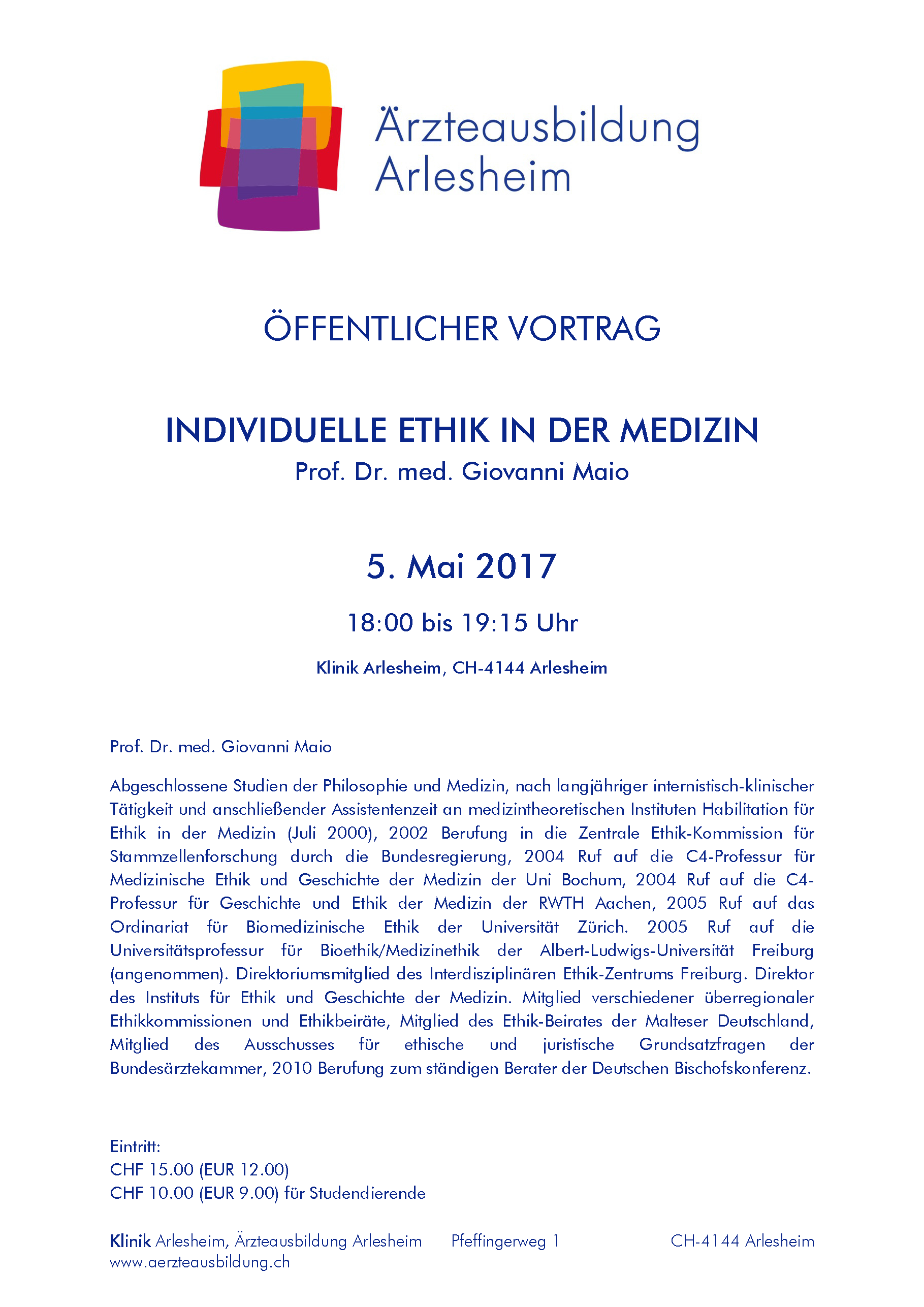 Ärzteausbildung Arlesheim

ÖFFENTLICHER VORTRAG

INDIVIDUELLE ETHIK IN DER MEDIZIN
Prof. Dr. med. Giovanni Maio

5. Mai 2017

18:00 bis 19:15 Uhr

Klinik Arlesheim, CH-4144 Arlesheim

Prof. Dr. med. Giovanni Maio

Abgeschlossene Studien der Philosophie und Medizin, nach langjähriger internistisch-klinischer Tätigkeit und anschließender Assistentenzeit an medizintheoretischen Instituten Habilitation für Ethik in der Medizin (Juli 2000), 2002 Berufung in die Zentrale Ethik-Kommission für Stammzellenforschung durch die Bundesregierung, 2004 Ruf auf die C4-Professur für Medizinische Ethik und Geschichte der Medizin der Uni Bochum, 2004 Ruf auf die C4-Professur für Geschichte und Ethik der Medizin der RWTH Aachen, 2005 Ruf auf das Ordinariat für Biomedizinische Ethik der Universität Zürich. 2005 Ruf auf die Universitätsprofessur für Bioethik/Medizinethik der Albert-Ludwigs-Universität Freiburg (angenommen). Direktoriumsmitglied des Interdisziplinären Ethik-Zentrums Freiburg. Direktor des Instituts für Ethik und Geschichte der Medizin. Mitglied verschiedener überregionaler Ethikkommissionen und Ethikbeiräte, Mitglied des Ethik-Beirates der Malteser Deutschland, Mitglied des Ausschusses für ethische und juristische Grundsatzfragen der Bundesärztekammer, 2010 Berufung zum ständigen Berater der Deutschen Bischofskonferenz.

Eintritt:
CHF 15.00 (EUR 12.00)
CHF 10.00 (EUR 9.00) für Studendierende

Klinik Arlesheim, Ärzteausbildung Arlesheim Pfeffingerweg 1 CH-4144 Arlesheim
www.aerzteausbildung.ch